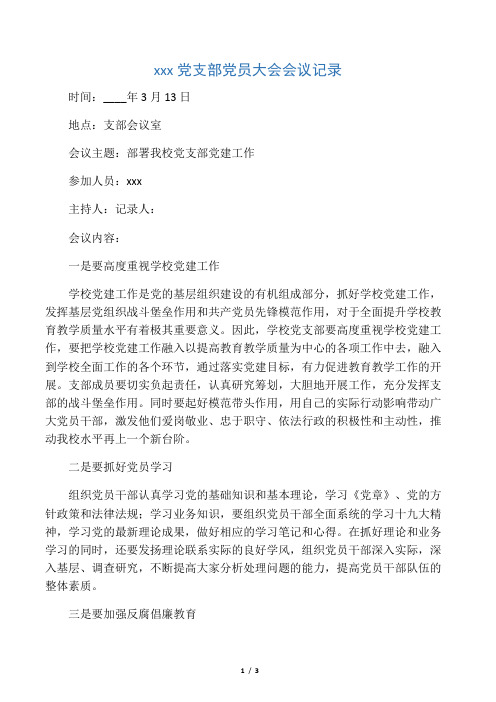 xxx 党支部党员大会会议记录

时间：____年 3 月 13 日

地点：支部会议室

会议主题：部署我校党支部党建工作

参加人员：xxx

主持人：记录人：

会议内容：

一是要高度重视学校党建工作

学校党建工作是党的基层组织建设的有机组成部分，抓好学校党建工作，发挥基层党组织战斗堡垒作用和共产党员先锋模范作用，对于全面提升学校教育教学质量水平有着极其重要意义。因此，学校党支部要高度重视学校党建工作，要把学校党建工作融入以提高教育教学质量为中心的各项工作中去，融入到学校全面工作的各个环节，通过落实党建目标，有力促进教育教学工作的开展。支部成员要切实负起责任，认真研究筹划，大胆地开展工作，充分发挥支部的战斗堡垒作用。同时要起好模范带头作用，用自己的实际行动影响带动广大党员干部，激发他们爱岗敬业、忠于职守、依法行政的积极性和主动性，推动我校水平再上一个新台阶。

二是要抓好党员学习

组织党员干部认真学习党的基础知识和基本理论，学习《党章》、党的方针政策和法律法规；学习业务知识，要组织党员干部全面系统的学习十九大精神，学习党的最新理论成果，做好相应的学习笔记和心得。在抓好理论和业务学习的同时，还要发扬理论联系实际的良好学风，组织党员干部深入实际，深入基层、调查研究，不断提高大家分析处理问题的能力，提高党员干部队伍的整体素质。

三是要加强反腐倡廉教育

1 / 3